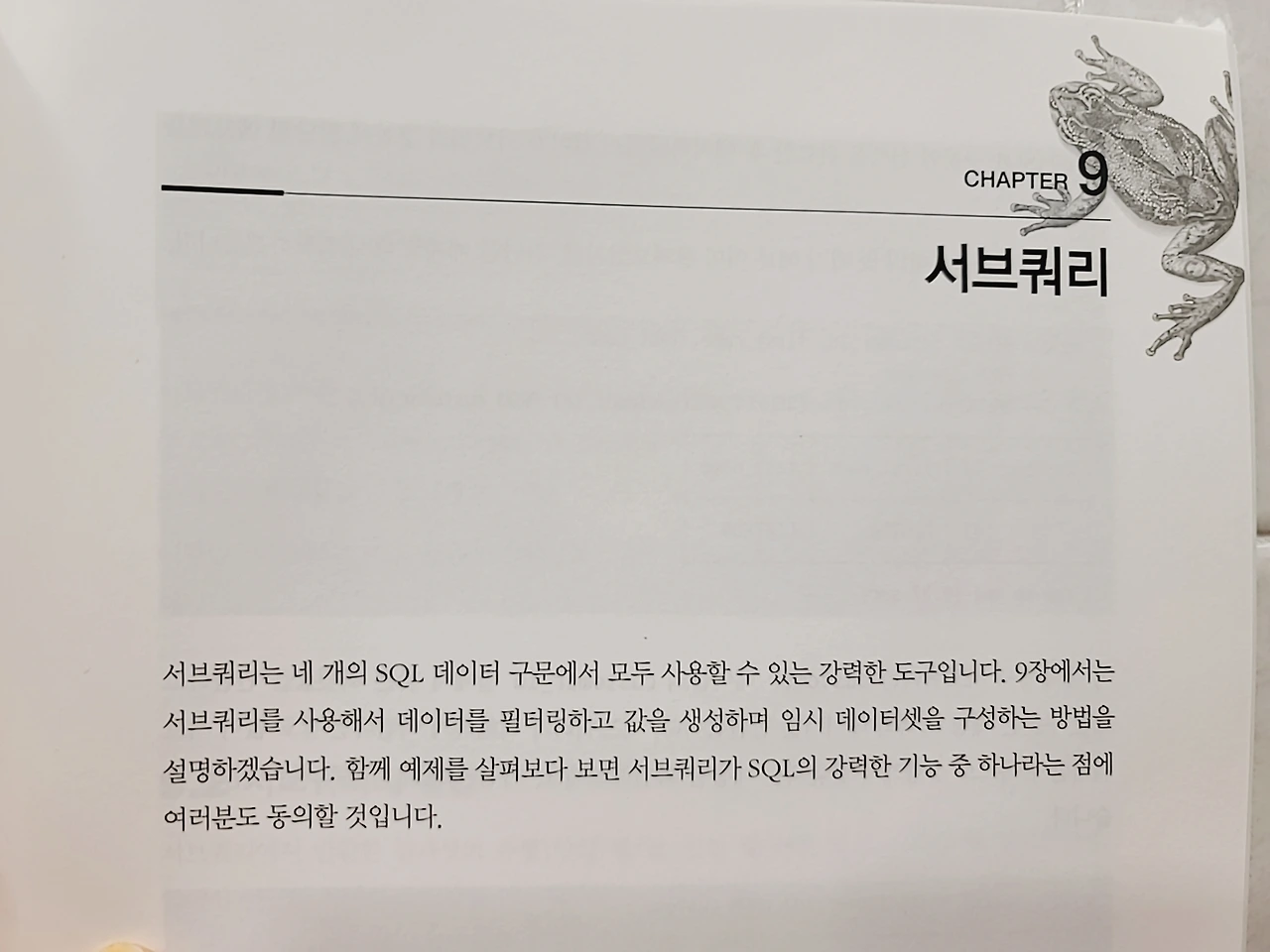 CHAPTER 9

서브쿼리

서브쿼리는 네 개의 SQL 데이터 구문에서 모두 사용할 수 있는 강력한 도구입니다. 9장에서는 서브쿼리를 사용해서 데이터를 필터링하고 값을 생성하며 임시 데이터셋을 구성하는 방법을 설명하겠습니다. 함께 예제를 살펴보다 보면 서브쿼리가 SQL의 강력한 기능 중 하나라는 점에 여러분도 동의할 것입니다.